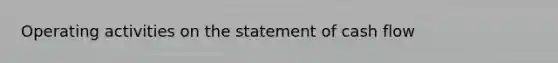 Operating activities on the statement of cash flow